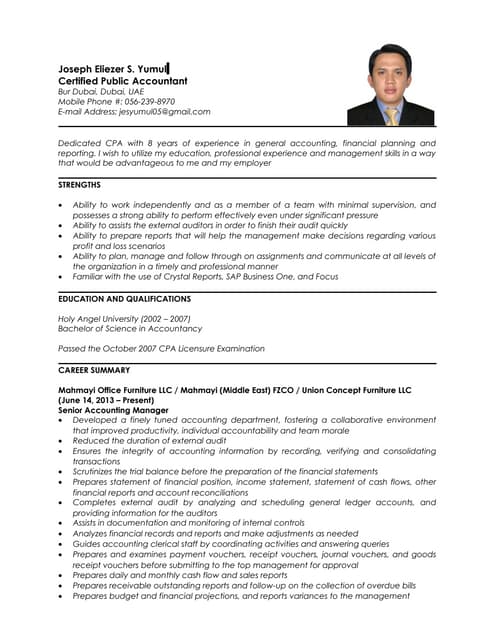 Joseph Eliezer S. Yumul
Certified Public Accountant
Bur Dubai, Dubai, UAE
Mobile Phone #: 056-239-8970
E-mail Address: jesyumul05@gmail.com

Dedicated CPA with 8 years of experience in general accounting, financial planning and reporting. I wish to utilize my education, professional experience and management skills in a way that would be advantageous to me and my employer

STRENGTHS

• Ability to work independently and as a member of a team with minimal supervision, and possesses a strong ability to perform effectively even under significant pressure
• Ability to assists the external auditors in order to finish their audit quickly
• Ability to prepare reports that will help the management make decisions regarding various profit and loss scenarios
• Ability to plan, manage and follow through on assignments and communicate at all levels of the organization in a timely and professional manner
• Familiar with the use of Crystal Reports, SAP Business One, and Focus

EDUCATION AND QUALIFICATIONS

Holy Angel University (2002 – 2007)
Bachelor of Science in Accountancy

Passed the October 2007 CPA Licensure Examination

CAREER SUMMARY

Mahmayi Office Furniture LLC / Mahmayi (Middle East) FZCO / Union Concept Furniture LLC (June 14, 2013 – Present)
Senior Accounting Manager
• Developed a finely tuned accounting department, fostering a collaborative environment that improved productivity, individual accountability and team morale
• Reduced the duration of external audit
• Ensures the integrity of accounting information by recording, verifying and consolidating transactions
• Scrutinizes the trial balance before the preparation of the financial statements
• Prepares statement of financial position, income statement, statement of cash flows, other financial reports and account reconciliations
• Completes external audit by analyzing and scheduling general ledger accounts, and providing information for the auditors
• Assists in documentation and monitoring of internal controls
• Analyzes financial records and reports and make adjustments as needed
• Guides accounting clerical staff by coordinating activities and answering queries
• Prepares and examines payment vouchers, receipt vouchers, journal vouchers, and goods receipt vouchers before submitting to the top management for approval
• Prepares daily and monthly cash flow and sales reports
• Prepares receivable outstanding reports and follow-up on the collection of overdue bills
• Prepares budget and financial projections, and reports variances to the management